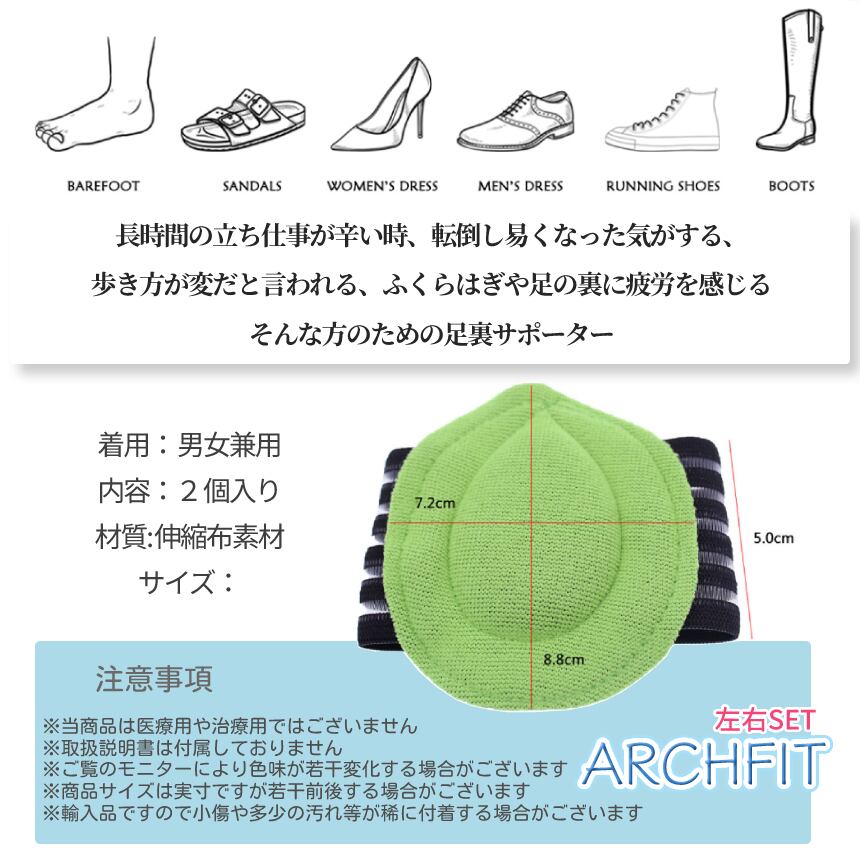 BAREFOOT
SANDALS
WOMEN'S DRESS
MEN'S DRESS
RUNNING SHOES
BOOTS

長時間の立ち仕事が辛い時、転倒し易くなった気がする、
歩き方が変だと言われる、ふくらはぎや足の裏に疲労を感じる
そんな方のための足裏サポーター

着用：男女兼用
内容：２個入り
材質:伸縮布素材
サイズ：

7.2cm
5.0cm
8.8cm

注意事項
※当商品は医療用や治療用ではございません
※取扱説明書は付属しておりません
※ご覧のモニターにより色味が若干変化する場合がございます
※商品サイズは実寸ですが若干前後する場合がございます
※輸入品ですので小傷や多少の汚れ等が稀に付着する場合がございます

左右SET
ARCHFIT